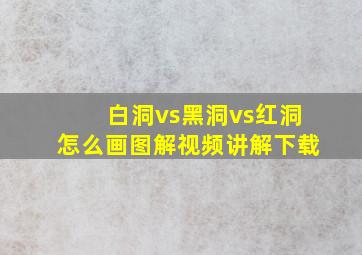 白洞vs黑洞vs红洞
怎么画图解视频讲解下载